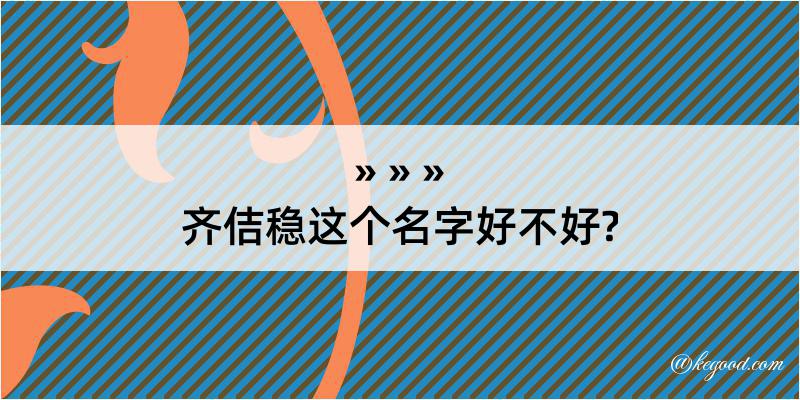 » » »
齐佶稳这个名字好不好?

@kegood.com